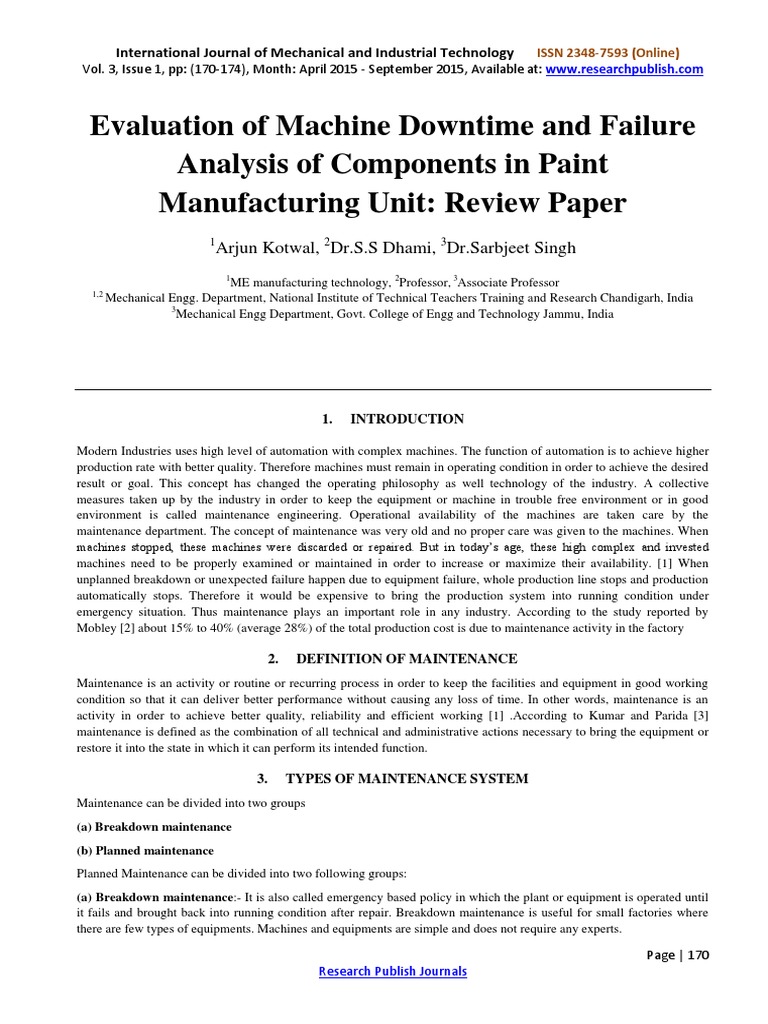 International Journal of Mechanical and Industrial Technology ISSN 2348-7593 (Online)
Vol. 3, Issue 1, pp: (170-174), Month: April 2015 - September 2015, Available at: www.researchpublish.com

Evaluation of Machine Downtime and Failure Analysis of Components in Paint Manufacturing Unit: Review Paper

$^1$Arjun Kotwal, $^2$Dr.S.S Dhami, $^3$Dr.Sarbjeet Singh

$^1$ME manufacturing technology, $^2$Professor, $^3$Associate Professor
$^{1,2}$ Mechanical Engg. Department, National Institute of Technical Teachers Training and Research Chandigarh, India
$^3$Mechanical Engg Department, Govt. College of Engg and Technology Jammu, India

1. INTRODUCTION

Modern Industries uses high level of automation with complex machines. The function of automation is to achieve higher production rate with better quality. Therefore machines must remain in operating condition in order to achieve the desired result or goal. This concept has changed the operating philosophy as well technology of the industry. A collective measures taken up by the industry in order to keep the equipment or machine in trouble free environment or in good environment is called maintenance engineering. Operational availability of the machines are taken care by the maintenance department. The concept of maintenance was very old and no proper care was given to the machines. When machines stopped, these machines were discarded or repaired. But in today's age, these high complex and invested machines need to be properly examined or maintained in order to increase or maximize their availability. [1] When unplanned breakdown or unexpected failure happen due to equipment failure, whole production line stops and production automatically stops. Therefore it would be expensive to bring the production system into running condition under emergency situation. Thus maintenance plays an important role in any industry. According to the study reported by Mobley [2] about 15% to 40% (average 28%) of the total production cost is due to maintenance activity in the factory

2. DEFINITION OF MAINTENANCE

Maintenance is an activity or routine or recurring process in order to keep the facilities and equipment in good working condition so that it can deliver better performance without causing any loss of time. In other words, maintenance is an activity in order to achieve better quality, reliability and efficient working [1] .According to Kumar and Parida [3] maintenance is defined as the combination of all technical and administrative actions necessary to bring the equipment or restore it into the state in which it can perform its intended function.

3. TYPES OF MAINTENANCE SYSTEM

Maintenance can be divided into two groups

(a) Breakdown maintenance

(b) Planned maintenance

Planned Maintenance can be divided into two following groups:

(a) Breakdown maintenance:- It is also called emergency based policy in which the plant or equipment is operated until it fails and brought back into running condition after repair. Breakdown maintenance is useful for small factories where there are few types of equipments. Machines and equipments are simple and does not require any experts.

Page | 170

Research Publish Journals